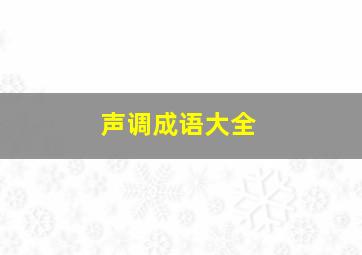 声调成语大全